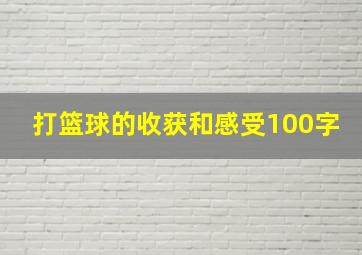 打篮球的收获和感受100字